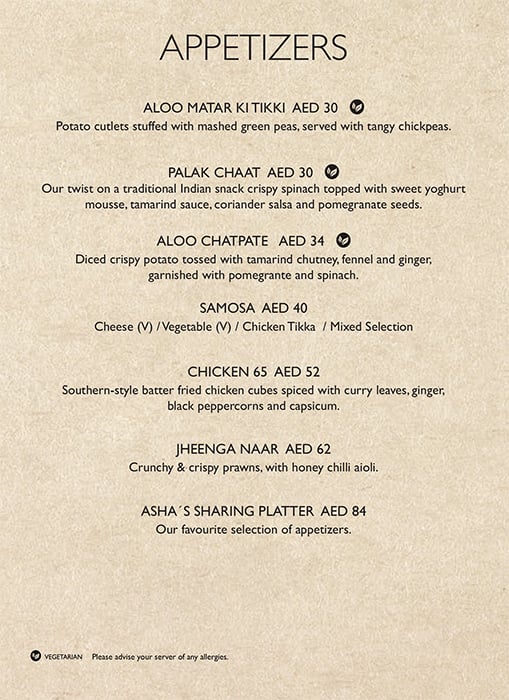 APPETIZERS

ALOO MATAR KI TIKKI AED 30
Potato cutlets stuffed with mashed green peas, served with tangy chickpeas.

PALAK CHAAT AED 30
Our twist on a traditional Indian snack crispy spinach topped with sweet yoghurt mousse, tamarind sauce, coriander salsa and pomegranate seeds.

ALOO CHATPATE AED 34
Diced crispy potato tossed with tamarind chutney, fennel and ginger, garnished with pomegrante and spinach.

SAMOSA AED 40
Cheese (V) / Vegetable (V) / Chicken Tikka / Mixed Selection

CHICKEN 65 AED 52
Southern-style batter fried chicken cubes spiced with curry leaves, ginger, black peppercorns and capsicum.

JHEENGA NAAR AED 62
Crunchy & crispy prawns, with honey chilli aioli.

ASHA´S SHARING PLATTER AED 84
Our favourite selection of appetizers.

VEGETARIAN Please advise your server of any allergies.